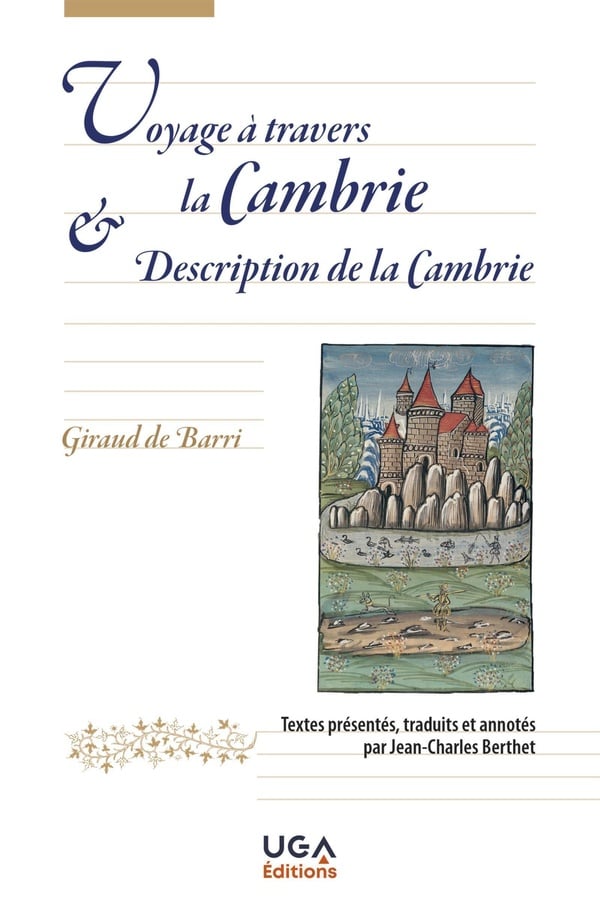 Voyage à travers
la Cambrie
&
Description de la Cambrie

Giraud de Barri

Textes présentés, traduits et annotés
par Jean-Charles Berthet

UGA
Éditions